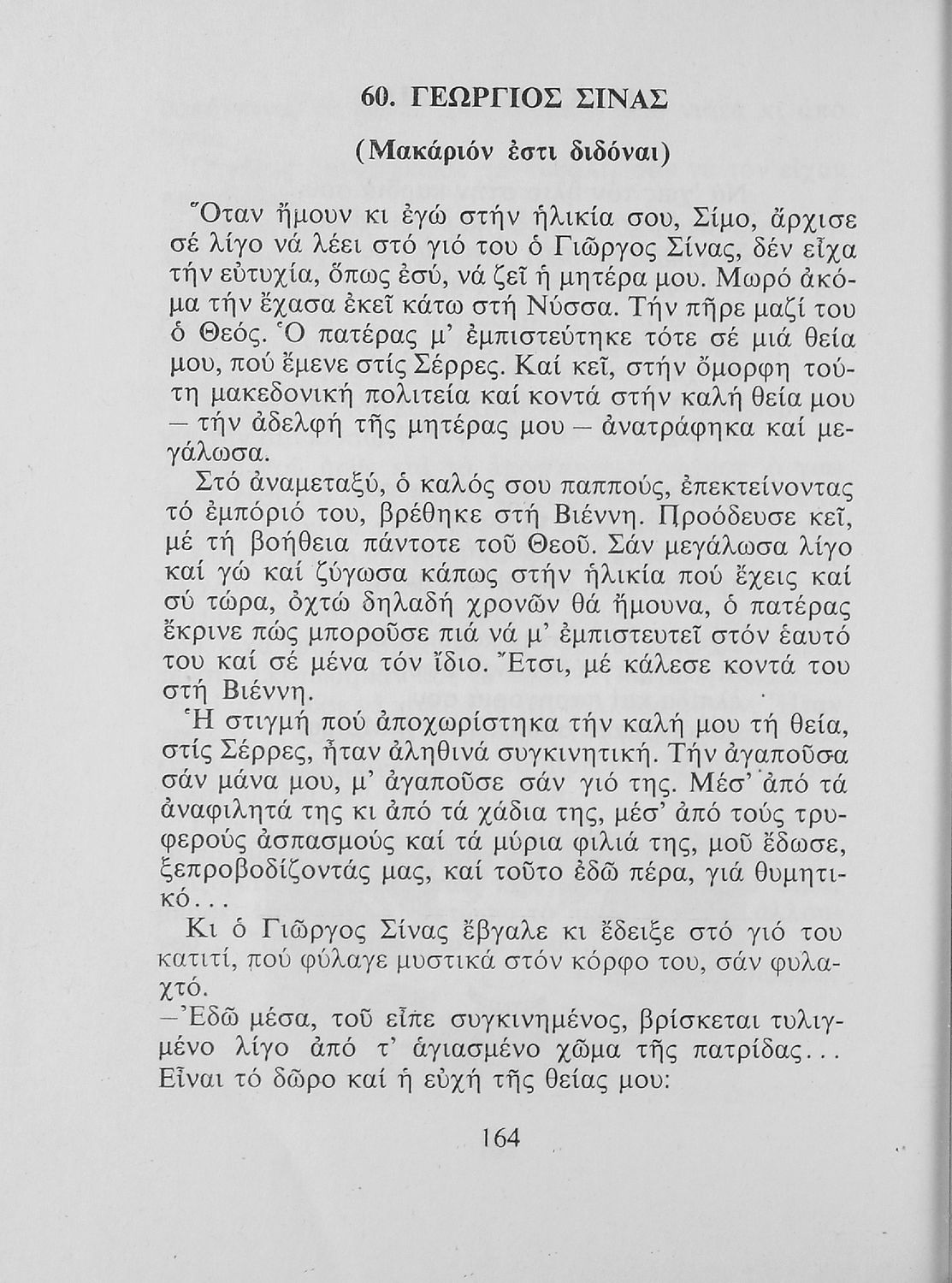 60. ΓΕΩΡΓΙΟΣ ΣΙΝΑΣ

(Μακάριόν ἐστι διδόναι)

Ὅταν ἤμουν κι ἐγώ στήν ἡλικία σου, Σίμο, ἄρχισε σέ λίγο νά λέει στό γιό του ὁ Γιῶργος Σίνας, δέν εἶχα τήν εὐτυχία, ὅπως ἐσύ, νά ζεῖ ἡ μητέρα μου. Μωρό ἀκόμα τήν ἔχασα ἐκεῖ κάτω στή Νύσσα. Τήν πῆρε μαζί του ὁ Θεός. Ὁ πατέρας μ' ἐμπιστεύτηκε τότε σέ μιά θεία μου, πού ἔμενε στίς Σέρρες. Καί κεῖ, στήν ὄμορφη τούτη μακεδονική πολιτεία καί κοντά στήν καλή θεία μου — τήν ἀδελφή τῆς μητέρας μου — ἀνατράφηκα καί μεγάλωσα.

Στό ἀναμεταξύ, ὁ καλός σου παππούς, ἐπεκτείνοντας τό ἐμπόριό του, βρέθηκε στή Βιέννη. Προόδευσε κεῖ, μέ τή βοήθεια πάντοτε τοῦ Θεοῦ. Σάν μεγάλωσα λίγο καί γώ καί ζύγωσα κάπως στήν ἡλικία πού ἔχεις καί σύ τώρα, ὀχτώ δηλαδή χρονῶν θά ἤμουνα, ὁ πατέρας ἔκρινε πώς μποροῦσε πιά νά μ' ἐμπιστευτεῖ στόν ἑαυτό του καί σέ μένα τόν ἴδιο. Ἔτσι, μέ κάλεσε κοντά του στή Βιέννη.

Ἡ στιγμή πού ἀποχωρίστηκα τήν καλή μου τή θεία, στίς Σέρρες, ἦταν ἀληθινά συγκινητική. Τήν ἀγαποῦσα σάν μάνα μου, μ' ἀγαποῦσε σάν γιό της. Μέσ' ἀπό τά ἀναφιλητά της κι ἀπό τά χάδια της, μέσ' ἀπό τούς τρυφερούς ἀσπασμούς καί τά μύρια φιλιά της, μοῦ ἔδωσε, ξεπροβοδίζοντάς μας, καί τοῦτο ἐδῶ πέρα, γιά θυμητικό...

Κι ὁ Γιῶργος Σίνας ἔβγαλε κι ἔδειξε στό γιό του κατιτί, πού φύλαγε μυστικά στόν κόρφο του, σάν φυλαχτό.

—Ἐδῶ μέσα, τοῦ εἶπε συγκινημένος, βρίσκεται τυλιγμένο λίγο ἀπό τ' ἁγιασμένο χῶμα τῆς πατρίδας... Εἶναι τό δῶρο καί ἡ εὐχή τῆς θείας μου:

164